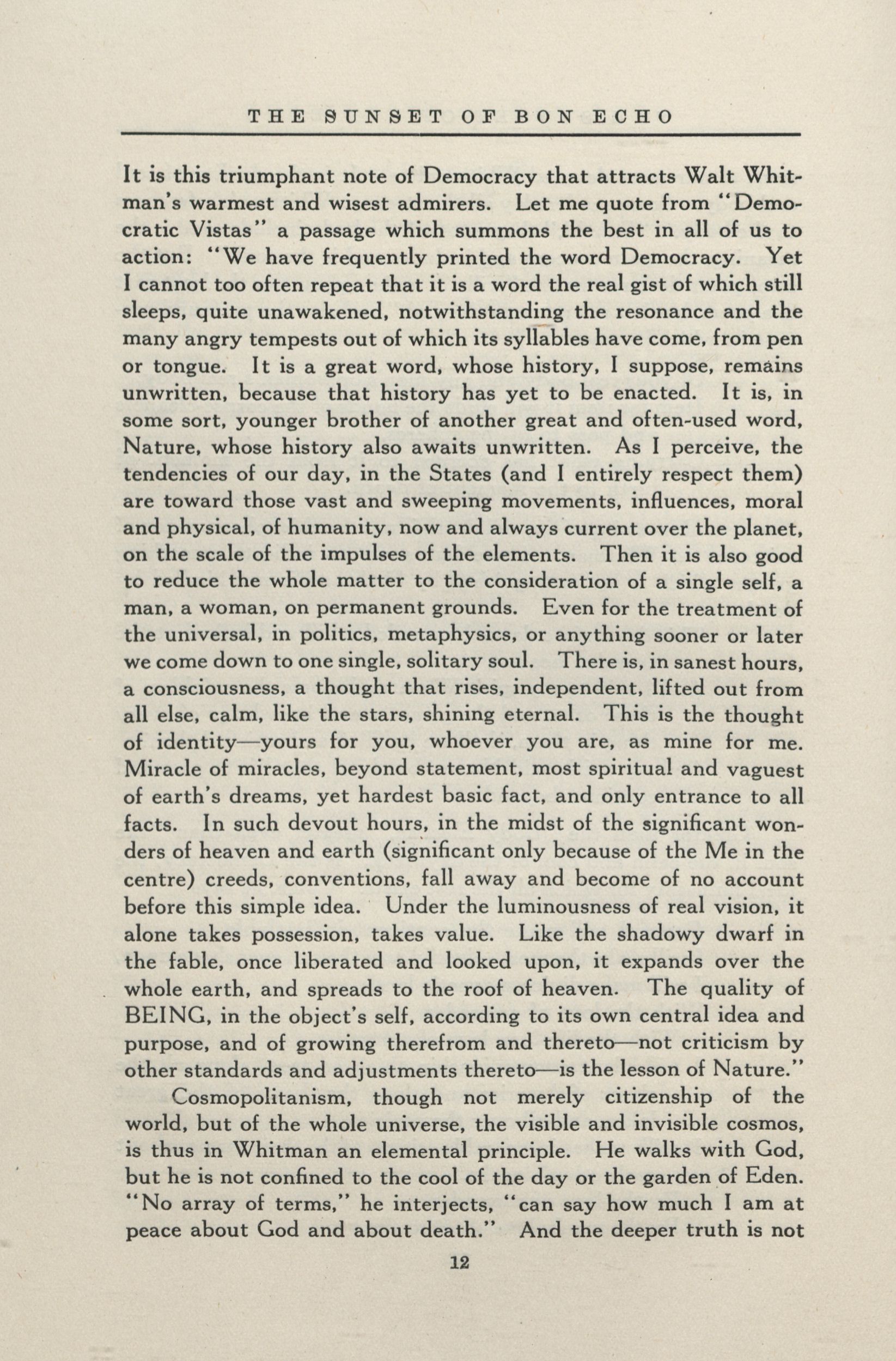 THE SUNSET OF BON ECHO

It is this triumphant note of Democracy that attracts Walt Whitman's warmest and wisest admirers. Let me quote from "Democratic Vistas" a passage which summons the best in all of us to action: "We have frequently printed the word Democracy. Yet I cannot too often repeat that it is a word the real gist of which still sleeps, quite unawakened, notwithstanding the resonance and the many angry tempests out of which its syllables have come, from pen or tongue. It is a great word, whose history, I suppose, remains unwritten, because that history has yet to be enacted. It is, in some sort, younger brother of another great and often-used word, Nature, whose history also awaits unwritten. As I perceive, the tendencies of our day, in the States (and I entirely respect them) are toward those vast and sweeping movements, influences, moral and physical, of humanity, now and always current over the planet, on the scale of the impulses of the elements. Then it is also good to reduce the whole matter to the consideration of a single self, a man, a woman, on permanent grounds. Even for the treatment of the universal, in politics, metaphysics, or anything sooner or later we come down to one single, solitary soul. There is, in sanest hours, a consciousness, a thought that rises, independent, lifted out from all else, calm, like the stars, shining eternal. This is the thought of identity—yours for you, whoever you are, as mine for me. Miracle of miracles, beyond statement, most spiritual and vaguest of earth's dreams, yet hardest basic fact, and only entrance to all facts. In such devout hours, in the midst of the significant wonders of heaven and earth (significant only because of the Me in the centre) creeds, conventions, fall away and become of no account before this simple idea. Under the luminousness of real vision, it alone takes possession, takes value. Like the shadowy dwarf in the fable, once liberated and looked upon, it expands over the whole earth, and spreads to the roof of heaven. The quality of BEING, in the object's self, according to its own central idea and purpose, and of growing therefrom and thereto—not criticism by other standards and adjustments thereto—is the lesson of Nature."

Cosmopolitanism, though not merely citizenship of the world, but of the whole universe, the visible and invisible cosmos, is thus in Whitman an elemental principle. He walks with God, but he is not confined to the cool of the day or the garden of Eden. "No array of terms," he interjects, "can say how much I am at peace about God and about death." And the deeper truth is not

12